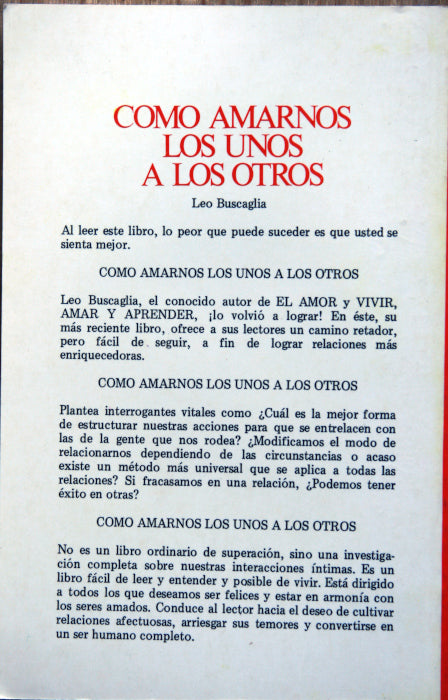 COMO AMARNOS
LOS UNOS
A LOS OTROS

Leo Buscaglia

Al leer este libro, lo peor que puede suceder es que usted se sienta mejor.

COMO AMARNOS LOS UNOS A LOS OTROS

Leo Buscaglia, el conocido autor de EL AMOR y VIVIR, AMAR Y APRENDER, ¡lo volvió a lograr! En éste, su más reciente libro, ofrece a sus lectores un camino retador, pero fácil de seguir, a fin de lograr relaciones más enriquecedoras.

COMO AMARNOS LOS UNOS A LOS OTROS

Plantea interrogantes vitales como ¿Cuál es la mejor forma de estructurar nuestras acciones para que se entrelacen con las de la gente que nos rodea? ¿Modificamos el modo de relacionarnos dependiendo de las circunstancias o acaso existe un método más universal que se aplica a todas las relaciones? Si fracasamos en una relación, ¿Podemos tener éxito en otras?

COMO AMARNOS LOS UNOS A LOS OTROS

No es un libro ordinario de superación, sino una investigación completa sobre nuestras interacciones íntimas. Es un libro fácil de leer y entender y posible de vivir. Está dirigido a todos los que deseamos ser felices y estar en armonía con los seres amados. Conduce al lector hacia el deseo de cultivar relaciones afectuosas, arriesgar sus temores y convertirse en un ser humano completo.